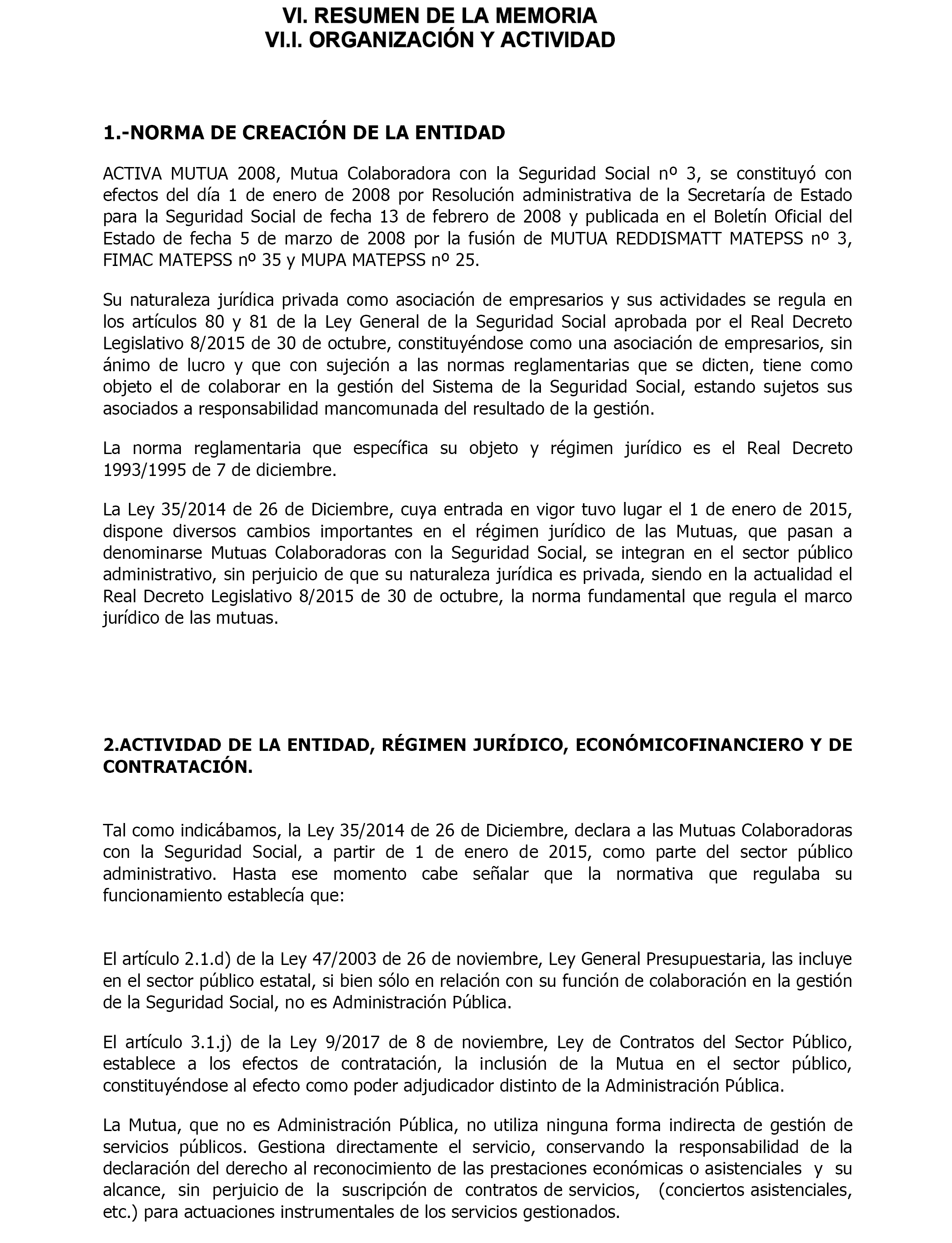 VI. RESUMEN DE LA MEMORIA
VI.I. ORGANIZACIÓN Y ACTIVIDAD

1.-NORMA DE CREACIÓN DE LA ENTIDAD

ACTIVA MUTUA 2008, Mutua Colaboradora con la Seguridad Social nº 3, se constituyó con efectos del día 1 de enero de 2008 por Resolución administrativa de la Secretaría de Estado para la Seguridad Social de fecha 13 de febrero de 2008 y publicada en el Boletín Oficial del Estado de fecha 5 de marzo de 2008 por la fusión de MUTUA REDDISMATT MATEPSS nº 3, FIMAC MATEPSS nº 35 y MUPA MATEPSS nº 25.

Su naturaleza jurídica privada como asociación de empresarios y sus actividades se regula en los artículos 80 y 81 de la Ley General de la Seguridad Social aprobada por el Real Decreto Legislativo 8/2015 de 30 de octubre, constituyéndose como una asociación de empresarios, sin ánimo de lucro y que con sujeción a las normas reglamentarias que se dicten, tiene como objeto el de colaborar en la gestión del Sistema de la Seguridad Social, estando sujetos sus asociados a responsabilidad mancomunada del resultado de la gestión.

La norma reglamentaria que específica su objeto y régimen jurídico es el Real Decreto 1993/1995 de 7 de diciembre.

La Ley 35/2014 de 26 de Diciembre, cuya entrada en vigor tuvo lugar el 1 de enero de 2015, dispone diversos cambios importantes en el régimen jurídico de las Mutuas, que pasan a denominarse Mutuas Colaboradoras con la Seguridad Social, se integran en el sector público administrativo, sin perjuicio de que su naturaleza jurídica es privada, siendo en la actualidad el Real Decreto Legislativo 8/2015 de 30 de octubre, la norma fundamental que regula el marco jurídico de las mutuas.

2.ACTIVIDAD DE LA ENTIDAD, RÉGIMEN JURÍDICO, ECONÓMICOFINANCIERO Y DE CONTRATACIÓN.

Tal como indicábamos, la Ley 35/2014 de 26 de Diciembre, declara a las Mutuas Colaboradoras con la Seguridad Social, a partir de 1 de enero de 2015, como parte del sector público administrativo. Hasta ese momento cabe señalar que la normativa que regulaba su funcionamiento establecía que:

El artículo 2.1.d) de la Ley 47/2003 de 26 de noviembre, Ley General Presupuestaria, las incluye en el sector público estatal, si bien sólo en relación con su función de colaboración en la gestión de la Seguridad Social, no es Administración Pública.

El artículo 3.1.j) de la Ley 9/2017 de 8 de noviembre, Ley de Contratos del Sector Público, establece a los efectos de contratación, la inclusión de la Mutua en el sector público, constituyéndose al efecto como poder adjudicador distinto de la Administración Pública.

La Mutua, que no es Administración Pública, no utiliza ninguna forma indirecta de gestión de servicios públicos. Gestiona directamente el servicio, conservando la responsabilidad de la declaración del derecho al reconocimiento de las prestaciones económicas o asistenciales y su alcance, sin perjuicio de la suscripción de contratos de servicios, (conciertos asistenciales, etc.) para actuaciones instrumentales de los servicios gestionados.